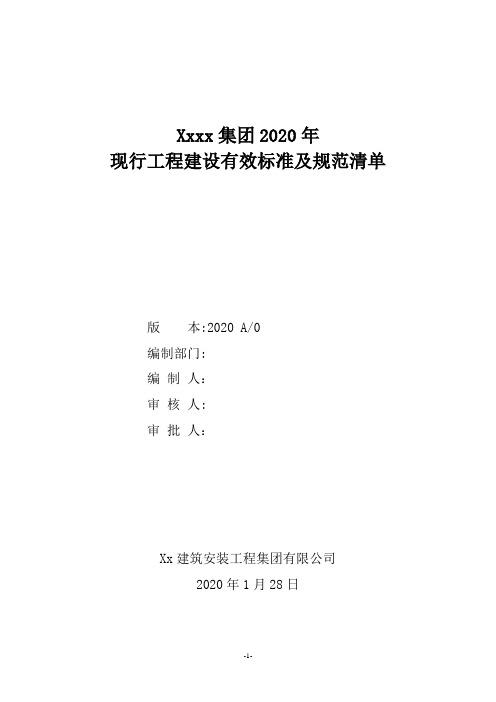 Xxxx 集团 2020 年
现行工程建设有效标准及规范清单

版　　本:2020 A/0
编制部门:
编 制 人:
审 核 人:
审 批 人:

Xx 建筑安装工程集团有限公司
2020 年 1 月 28 日

-1-